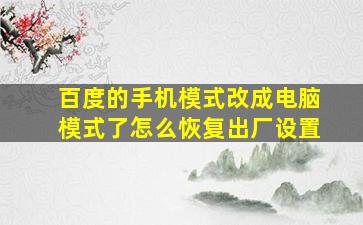 百度的手机模式改成电脑模式了怎么恢复出厂设置